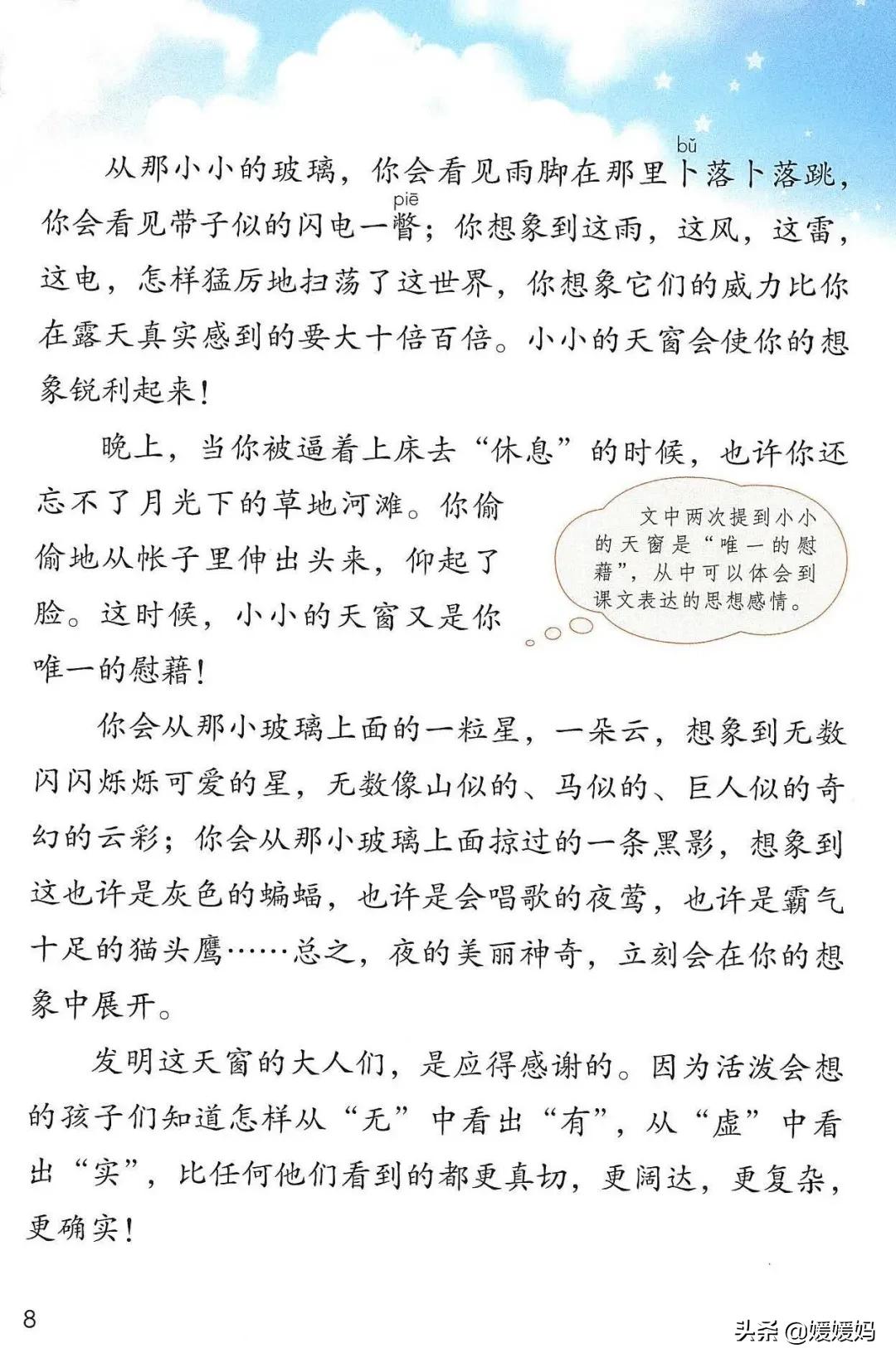 从那小小的玻璃，你会看见雨脚在那里卜（bǔ）落卜落跳，你会看见带子似的闪电一瞥（piē）；你想象到这雨，这风，这雷，这电，怎样猛厉地扫荡了这世界，你想象它们的威力比你在露天真实感到的要大十倍百倍。小小的天窗会使你的想象锐利起来！

晚上，当你被逼着上床去“休息”的时候，也许你还忘不了月光下的草地河滩。你偷偷地从帐子里伸出头来，仰起了脸。这时候，小小的天窗又是你唯一的慰藉！

文中两次提到小小的天窗是“唯一的慰藉”，从中可以体会到课文表达的思想感情。

你会从那小玻璃上面的一粒星，一朵云，想象到无数闪闪烁烁可爱的星，无数像山似的、马似的、巨人似的奇幻的云彩；你会从那小玻璃上面掠过的一条黑影，想象到这也许是灰色的蝙蝠，也许是会唱歌的夜莺，也许是霸气十足的猫头鹰……总之，夜的美丽神奇，立刻会在你的想象中展开。

发明这天窗的大人们，是应得感谢的。因为活泼会想的孩子们知道怎样从“无”中看出“有”，从“虚”中看出“实”，比任何他们看到的都更真切，更阔达，更复杂，更确实！

8

头条 @媛媛妈